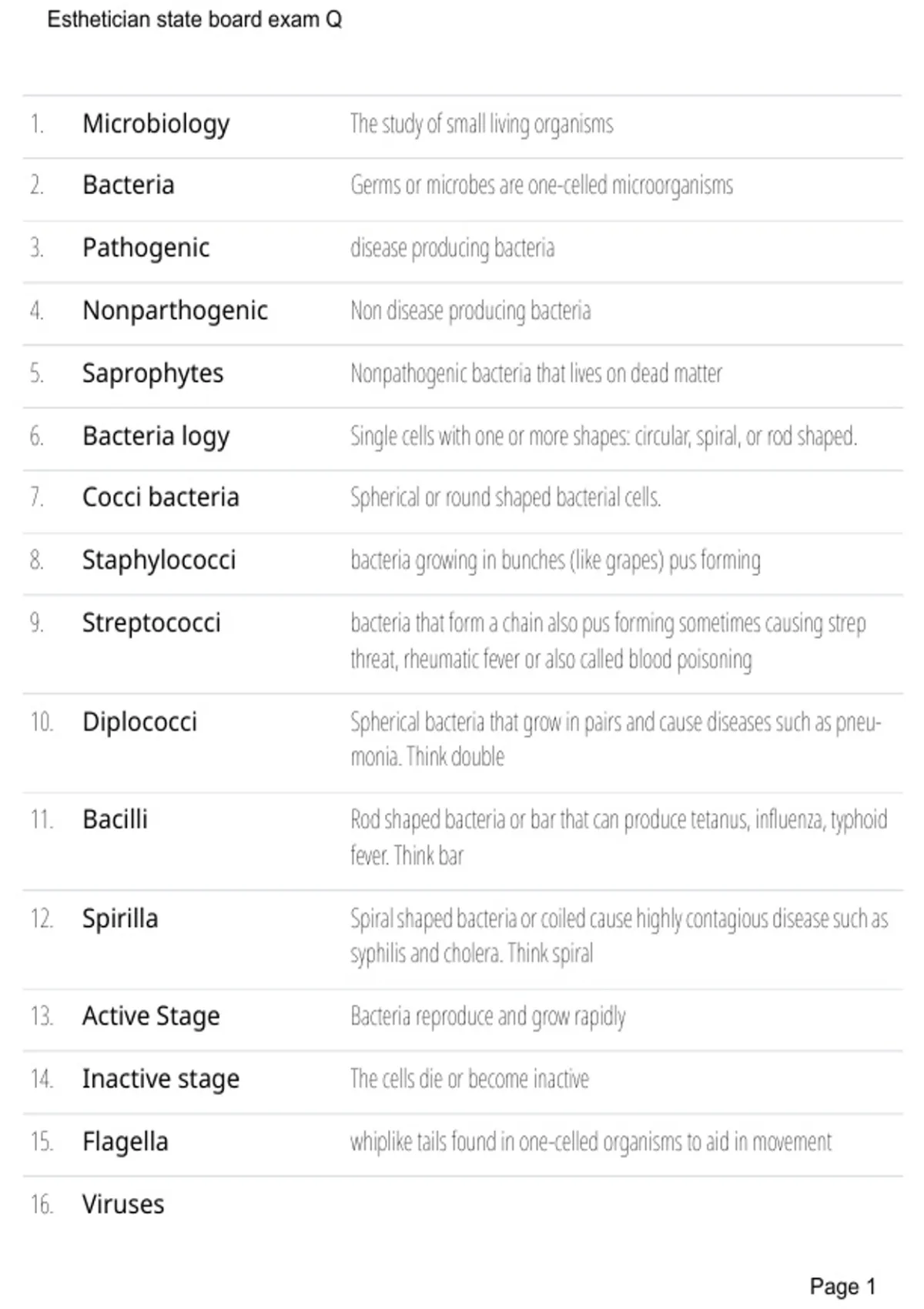 Esthetician state board exam Q

| | | |
|---|---|---|
| 1. | Microbiology | The study of small living organisms |
| 2. | Bacteria | Germs or microbes are one-celled microorganisms |
| 3. | Pathogenic | disease producing bacteria |
| 4. | Nonparthogenic | Non disease producing bacteria |
| 5. | Saprophytes | Nonpathogenic bacteria that lives on dead matter |
| 6. | Bacteria logy | Single cells with one or more shapes: circular, spiral, or rod shaped. |
| 7. | Cocci bacteria | Spherical or round shaped bacterial cells. |
| 8. | Staphylococci | bacteria growing in bunches (like grapes) pus forming |
| 9. | Streptococci | bacteria that form a chain also pus forming sometimes causing strep threat, rheumatic fever or also called blood poisoning |
| 10. | Diplococci | Spherical bacteria that grow in pairs and cause diseases such as pneumonia. Think double |
| 11. | Bacilli | Rod shaped bacteria or bar that can produce tetanus, influenza, typhoid fever. Think bar |
| 12. | Spirilla | Spiral shaped bacteria or coiled cause highly contagious disease such as syphilis and cholera. Think spiral |
| 13. | Active Stage | Bacteria reproduce and grow rapidly |
| 14. | Inactive stage | The cells die or become inactive |
| 15. | Flagella | whiplike tails found in one-celled organisms to aid in movement |
| 16. | Viruses | |

Page 1